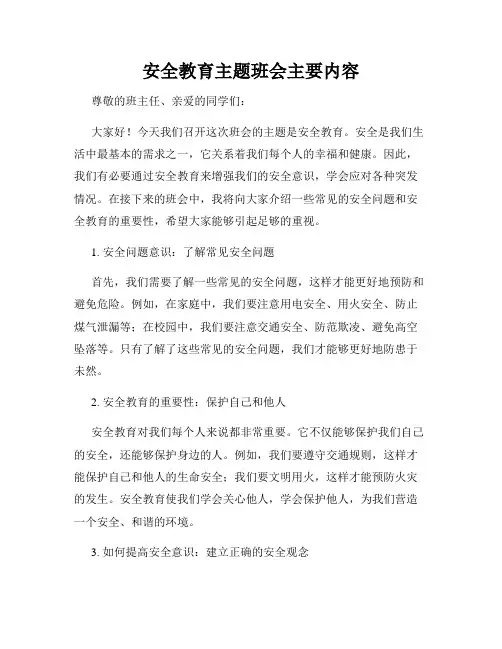 安全教育主题班会主要内容

尊敬的班主任、亲爱的同学们：

大家好！今天我们召开这次班会的主题是安全教育。安全是我们生活中最基本的需求之一，它关系着我们每个人的幸福和健康。因此，我们有必要通过安全教育来增强我们的安全意识，学会应对各种突发情况。在接下来的班会中，我将向大家介绍一些常见的安全问题和安全教育的重要性，希望大家能够引起足够的重视。

1. 安全问题意识：了解常见安全问题

首先，我们需要了解一些常见的安全问题，这样才能更好地预防和避免危险。例如，在家庭中，我们要注意用电安全、用火安全、防止煤气泄漏等；在校园中，我们要注意交通安全、防范欺凌、避免高空坠落等。只有了解了这些常见的安全问题，我们才能够更好地防患于未然。

2. 安全教育的重要性：保护自己和他人

安全教育对我们每个人来说都非常重要。它不仅能够保护我们自己的安全，还能够保护身边的人。例如，我们要遵守交通规则，这样才能保护自己和他人的生命安全；我们要文明用火，这样才能预防火灾的发生。安全教育使我们学会关心他人，学会保护他人，为我们营造一个安全、和谐的环境。

3. 如何提高安全意识：建立正确的安全观念